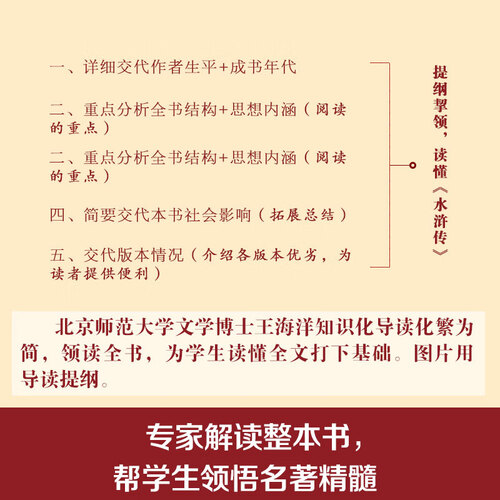 一、详细交代作者生平+成书年代

二、重点分析全书结构+思想内涵（阅读的重点）

二、重点分析全书结构+思想内涵（阅读的重点）

四、简要交代本书社会影响（拓展总结）

五、交代版本情况（介绍各版本优劣，为读者提供便利）

提纲挈领，读懂《水浒传》

北京师范大学文学博士王海洋知识化导读化繁为简，领读全书，为学生读懂全文打下基础。图片用导读提纲。

专家解读整本书，
帮学生领悟名著精髓